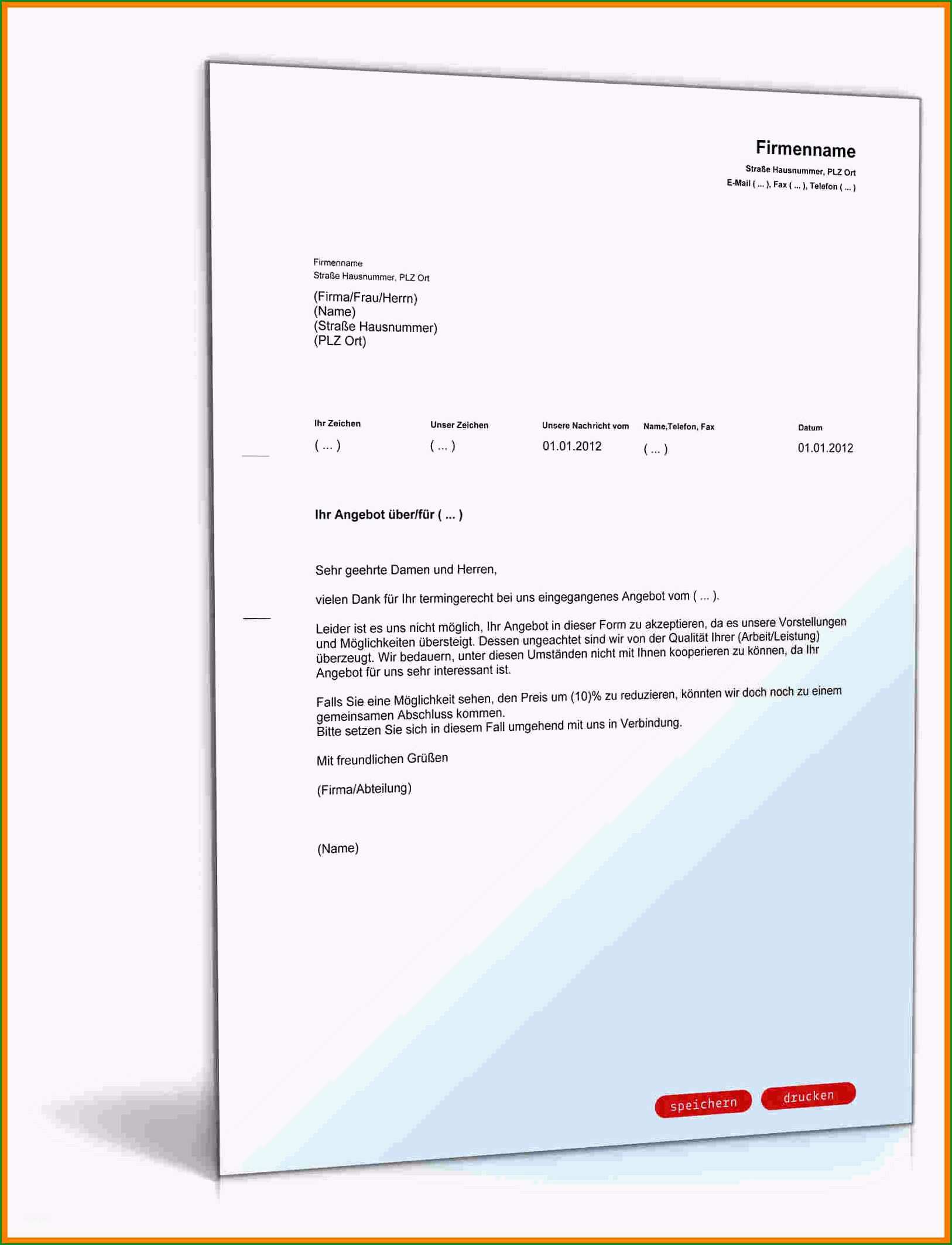 Firmenname
Straße Hausnummer, PLZ Ort
E-Mail ( ... ), Fax ( ... ), Telefon ( ... )

Firmenname
Straße Hausnummer, PLZ Ort

(Firma/Frau/Herrn)
(Name)
(Straße Hausnummer)
(PLZ Ort)

| Ihr Zeichen | Unser Zeichen | Unsere Nachricht vom | Name,Telefon, Fax | Datum |
|---|---|---|---|---|
| ( ... ) | ( ... ) | 01.01.2012 | ( ... ) | 01.01.2012 |

Ihr Angebot über/für ( ... )

Sehr geehrte Damen und Herren,

vielen Dank für Ihr termingerecht bei uns eingegangenes Angebot vom ( ... ).

Leider ist es uns nicht möglich, Ihr Angebot in dieser Form zu akzeptieren, da es unsere Vorstellungen und Möglichkeiten übersteigt. Dessen ungeachtet sind wir von der Qualität Ihrer (Arbeit/Leistung) überzeugt. Wir bedauern, unter diesen Umständen nicht mit Ihnen kooperieren zu können, da Ihr Angebot für uns sehr interessant ist.

Falls Sie eine Möglichkeit sehen, den Preis um (10)% zu reduzieren, könnten wir doch noch zu einem gemeinsamen Abschluss kommen.
Bitte setzen Sie sich in diesem Fall umgehend mit uns in Verbindung.

Mit freundlichen Grüßen

(Firma/Abteilung)

(Name)

speichern drucken